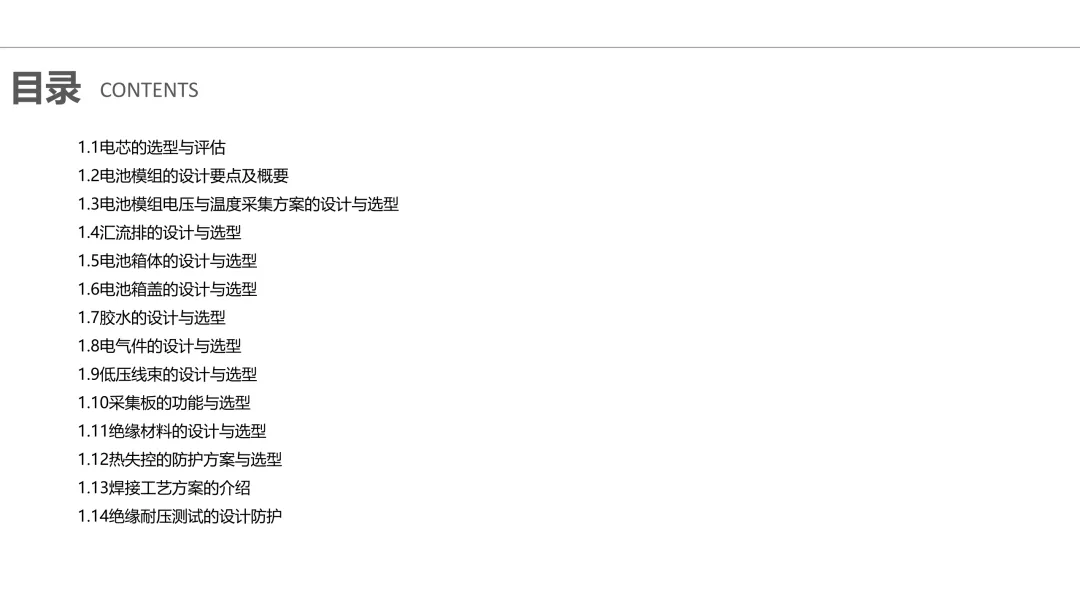 目录 CONTENTS

1.1电芯的选型与评估
1.2电池模组的设计要点及概要
1.3电池模组电压与温度采集方案的设计与选型
1.4汇流排的设计与选型
1.5电池箱体的设计与选型
1.6电池箱盖的设计与选型
1.7胶水的设计与选型
1.8电气件的设计与选型
1.9低压线束的设计与选型
1.10采集板的功能与选型
1.11绝缘材料的设计与选型
1.12热失控的防护方案与选型
1.13焊接工艺方案的介绍
1.14绝缘耐压测试的设计防护